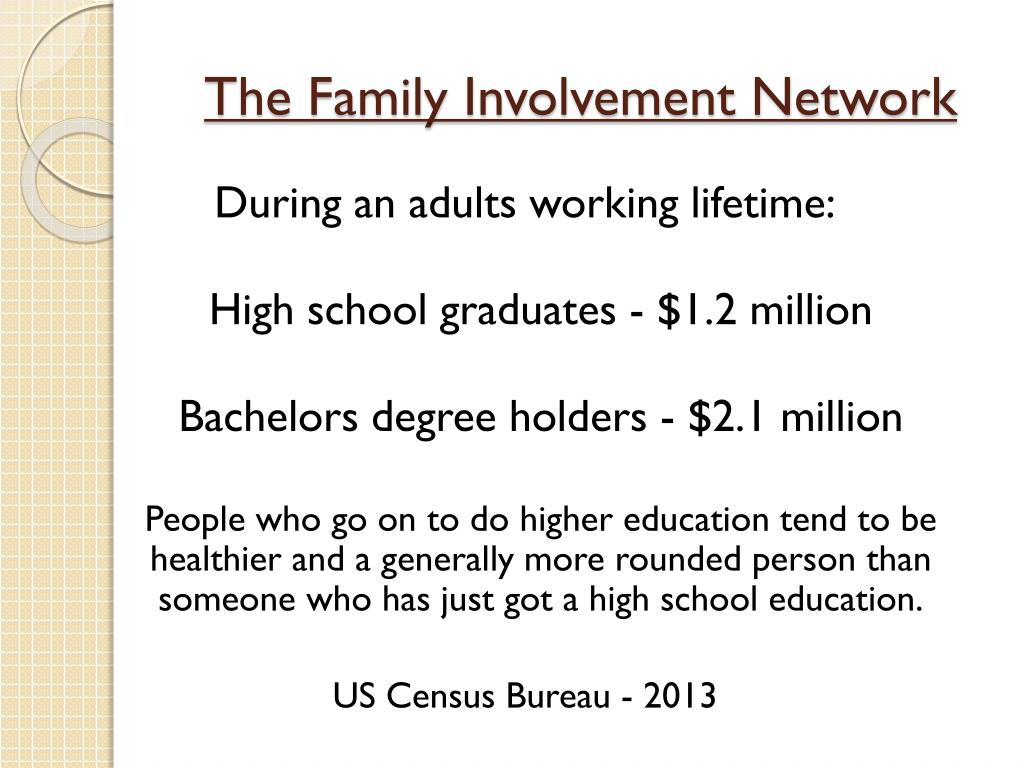 The Family Involvement Network

During an adults working lifetime:

High school graduates - \$1.2 million

Bachelors degree holders - \$2.1 million

People who go on to do higher education tend to be healthier and a generally more rounded person than someone who has just got a high school education.

US Census Bureau - 2013